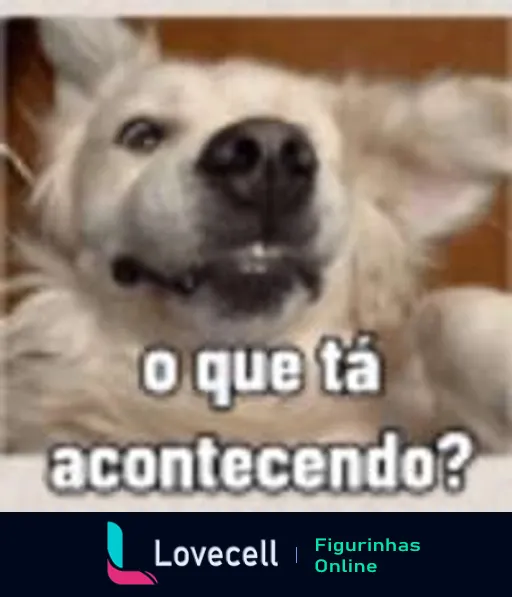 o que tá acontecendo?

Lovecell | Figurinhas Online